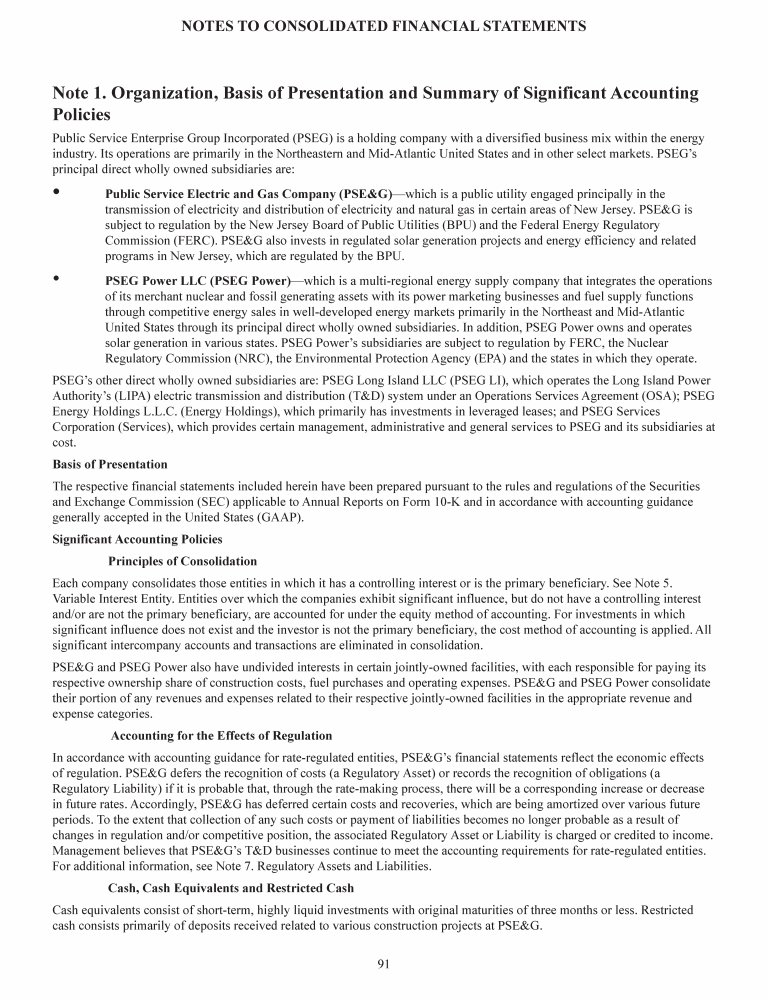 NOTES TO CONSOLIDATED FINANCIAL STATEMENTS

Note 1. Organization, Basis of Presentation and Summary of Significant Accounting Policies

Public Service Enterprise Group Incorporated (PSEG) is a holding company with a diversified business mix within the energy industry. Its operations are primarily in the Northeastern and Mid-Atlantic United States and in other select markets. PSEG's principal direct wholly owned subsidiaries are:

• Public Service Electric and Gas Company (PSE&G)—which is a public utility engaged principally in the transmission of electricity and distribution of electricity and natural gas in certain areas of New Jersey. PSE&G is subject to regulation by the New Jersey Board of Public Utilities (BPU) and the Federal Energy Regulatory Commission (FERC). PSE&G also invests in regulated solar generation projects and energy efficiency and related programs in New Jersey, which are regulated by the BPU.

• PSEG Power LLC (PSEG Power)—which is a multi-regional energy supply company that integrates the operations of its merchant nuclear and fossil generating assets with its power marketing businesses and fuel supply functions through competitive energy sales in well-developed energy markets primarily in the Northeast and Mid-Atlantic United States through its principal direct wholly owned subsidiaries. In addition, PSEG Power owns and operates solar generation in various states. PSEG Power's subsidiaries are subject to regulation by FERC, the Nuclear Regulatory Commission (NRC), the Environmental Protection Agency (EPA) and the states in which they operate.

PSEG's other direct wholly owned subsidiaries are: PSEG Long Island LLC (PSEG LI), which operates the Long Island Power Authority's (LIPA) electric transmission and distribution (T&D) system under an Operations Services Agreement (OSA); PSEG Energy Holdings L.L.C. (Energy Holdings), which primarily has investments in leveraged leases; and PSEG Services Corporation (Services), which provides certain management, administrative and general services to PSEG and its subsidiaries at cost.

Basis of Presentation

The respective financial statements included herein have been prepared pursuant to the rules and regulations of the Securities and Exchange Commission (SEC) applicable to Annual Reports on Form 10-K and in accordance with accounting guidance generally accepted in the United States (GAAP).

Significant Accounting Policies

Principles of Consolidation

Each company consolidates those entities in which it has a controlling interest or is the primary beneficiary. See Note 5. Variable Interest Entity. Entities over which the companies exhibit significant influence, but do not have a controlling interest and/or are not the primary beneficiary, are accounted for under the equity method of accounting. For investments in which significant influence does not exist and the investor is not the primary beneficiary, the cost method of accounting is applied. All significant intercompany accounts and transactions are eliminated in consolidation.

PSE&G and PSEG Power also have undivided interests in certain jointly-owned facilities, with each responsible for paying its respective ownership share of construction costs, fuel purchases and operating expenses. PSE&G and PSEG Power consolidate their portion of any revenues and expenses related to their respective jointly-owned facilities in the appropriate revenue and expense categories.

Accounting for the Effects of Regulation

In accordance with accounting guidance for rate-regulated entities, PSE&G's financial statements reflect the economic effects of regulation. PSE&G defers the recognition of costs (a Regulatory Asset) or records the recognition of obligations (a Regulatory Liability) if it is probable that, through the rate-making process, there will be a corresponding increase or decrease in future rates. Accordingly, PSE&G has deferred certain costs and recoveries, which are being amortized over various future periods. To the extent that collection of any such costs or payment of liabilities becomes no longer probable as a result of changes in regulation and/or competitive position, the associated Regulatory Asset or Liability is charged or credited to income. Management believes that PSE&G's T&D businesses continue to meet the accounting requirements for rate-regulated entities. For additional information, see Note 7. Regulatory Assets and Liabilities.

Cash, Cash Equivalents and Restricted Cash

Cash equivalents consist of short-term, highly liquid investments with original maturities of three months or less. Restricted cash consists primarily of deposits received related to various construction projects at PSE&G.

91